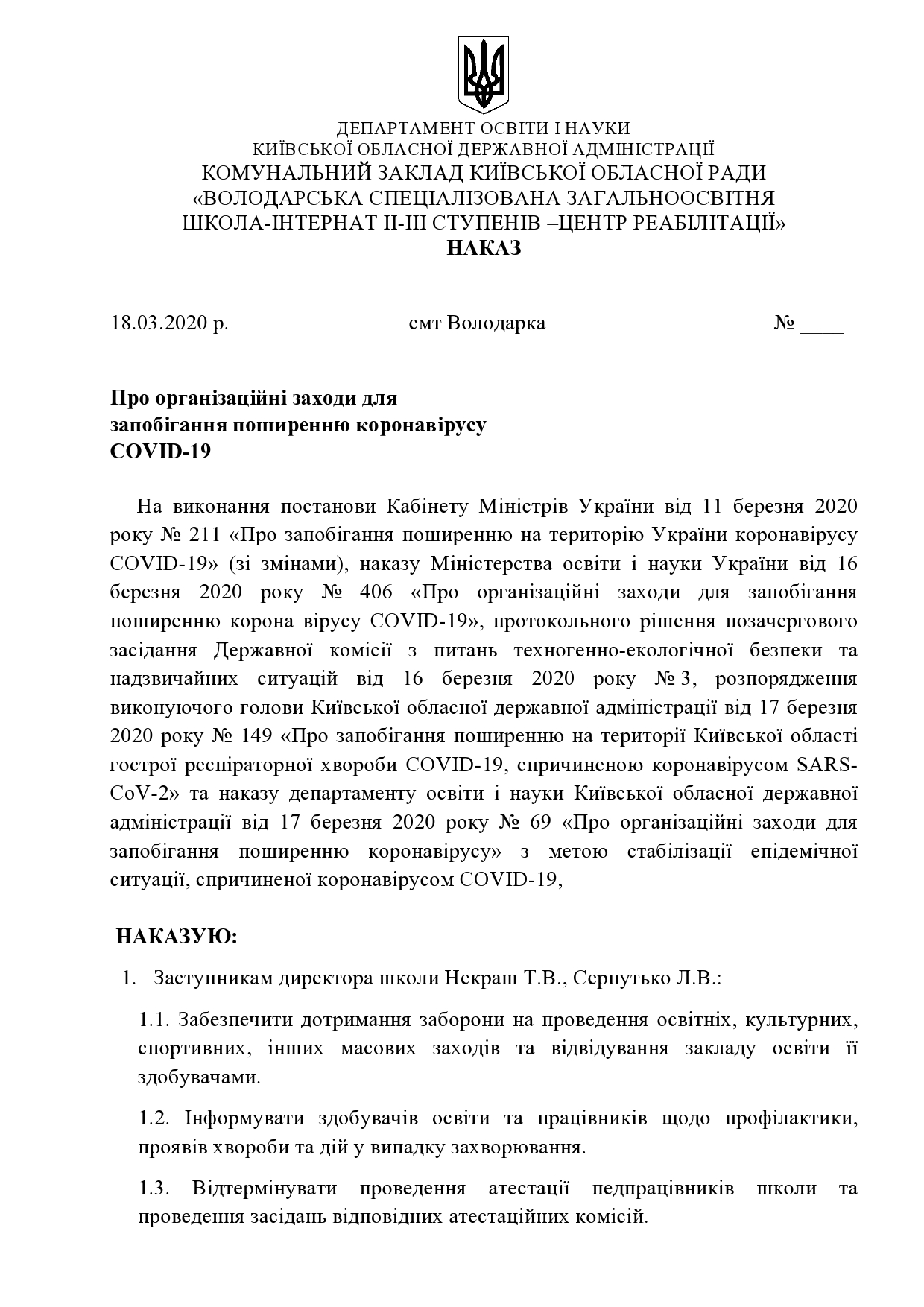 ДЕПАРТАМЕНТ ОСВІТИ І НАУКИ
КИЇВСЬКОЇ ОБЛАСНОЇ ДЕРЖАВНОЇ АДМІНІСТРАЦІЇ
КОМУНАЛЬНИЙ ЗАКЛАД КИЇВСЬКОЇ ОБЛАСНОЇ РАДИ
«ВОЛОДАРСЬКА СПЕЦІАЛІЗОВАНА ЗАГАЛЬНООСВІТНЯ
ШКОЛА-ІНТЕРНАТ ІІ-ІІІ СТУПЕНІВ –ЦЕНТР РЕАБІЛІТАЦІЇ»
НАКАЗ

18.03.2020 р. смт Володарка № ____

Про організаційні заходи для
запобігання поширенню коронавірусу
COVID-19

На виконання постанови Кабінету Міністрів України від 11 березня 2020 року № 211 «Про запобігання поширенню на територію України коронавірусу COVID-19» (зі змінами), наказу Міністерства освіти і науки України від 16 березня 2020 року № 406 «Про організаційні заходи для запобігання поширенню корона вірусу COVID-19», протокольного рішення позачергового засідання Державної комісії з питань техногенно-екологічної безпеки та надзвичайних ситуацій від 16 березня 2020 року № 3, розпорядження виконуючого голови Київської обласної державної адміністрації від 17 березня 2020 року № 149 «Про запобігання поширенню на території Київської області гострої респіраторної хвороби COVID-19, спричиненою коронавірусом SARS-CoV-2» та наказу департаменту освіти і науки Київської обласної державної адміністрації від 17 березня 2020 року № 69 «Про організаційні заходи для запобігання поширенню коронавірусу» з метою стабілізації епідемічної ситуації, спричиненої коронавірусом COVID-19,

НАКАЗУЮ:

1. Заступникам директора школи Некраш Т.В., Серпутько Л.В.:

1.1. Забезпечити дотримання заборони на проведення освітніх, культурних, спортивних, інших масових заходів та відвідування закладу освіти її здобувачами.

1.2. Інформувати здобувачів освіти та працівників щодо профілактики, проявів хвороби та дій у випадку захворювання.

1.3. Відтермінувати проведення атестації педпрацівників школи та проведення засідань відповідних атестаційних комісій.